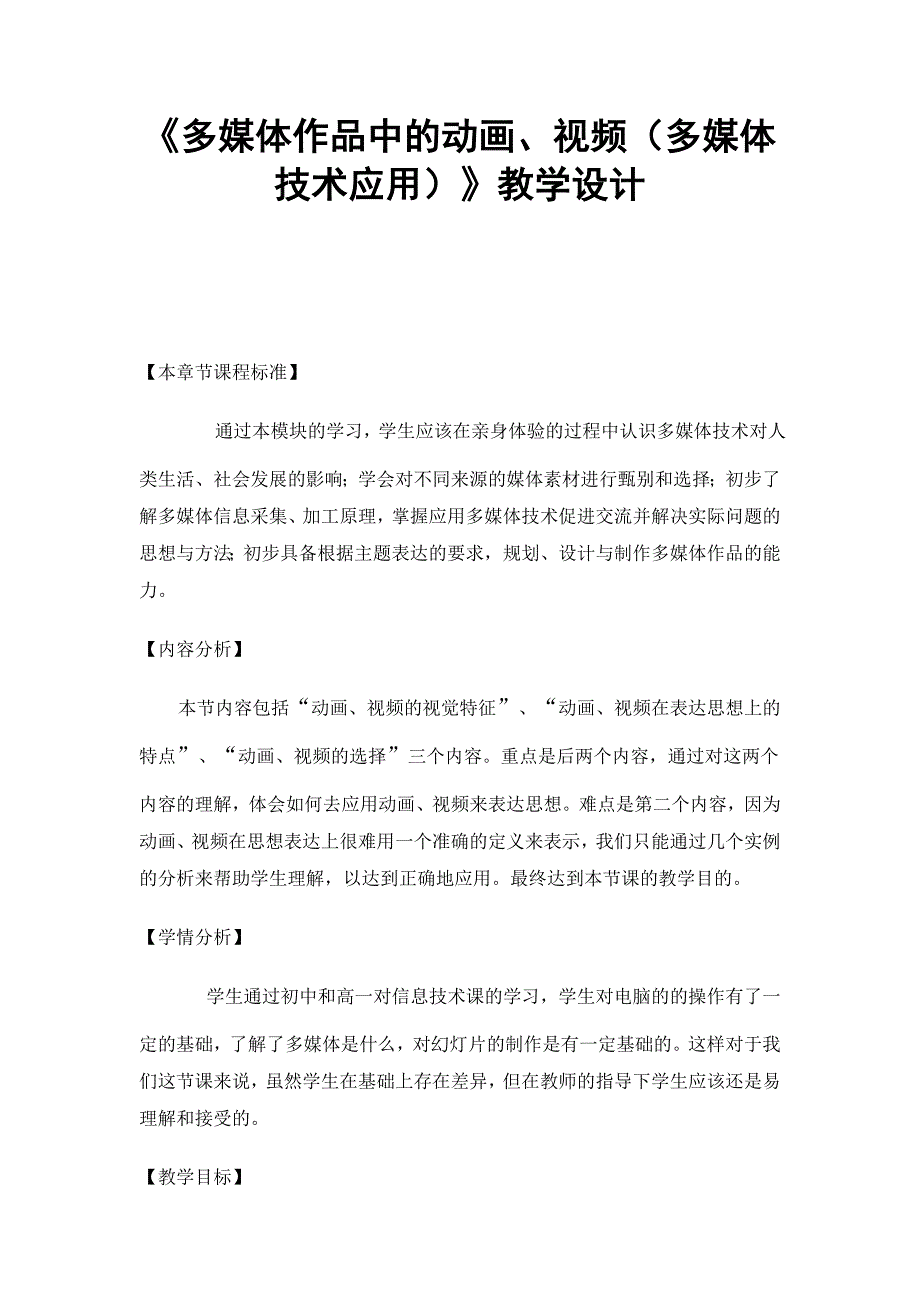 《多媒体作品中的动画、视频（多媒体技术应用）》教学设计

【本章节课程标准】

通过本模块的学习，学生应该在亲身体验的过程中认识多媒体技术对人类生活、社会发展的影响；学会对不同来源的媒体素材进行甄别和选择；初步了解多媒体信息采集、加工原理，掌握应用多媒体技术促进交流并解决实际问题的思想与方法；初步具备根据主题表达的要求，规划、设计与制作多媒体作品的能力。

【内容分析】

本节内容包括“动画、视频的视觉特征”、“动画、视频在表达思想上的特点”、“动画、视频的选择”三个内容。重点是后两个内容，通过对这两个内容的理解，体会如何去应用动画、视频来表达思想。难点是第二个内容，因为动画、视频在思想表达上很难用一个准确的定义来表示，我们只能通过几个实例的分析来帮助学生理解，以达到正确地应用。最终达到本节课的教学目的。

【学情分析】

学生通过初中和高一对信息技术课的学习，学生对电脑的的操作有了一定的基础，了解了多媒体是什么，对幻灯片的制作是有一定基础的。这样对于我们这节课来说，虽然学生在基础上存在差异，但在教师的指导下学生应该还是易理解和接受的。

【教学目标】